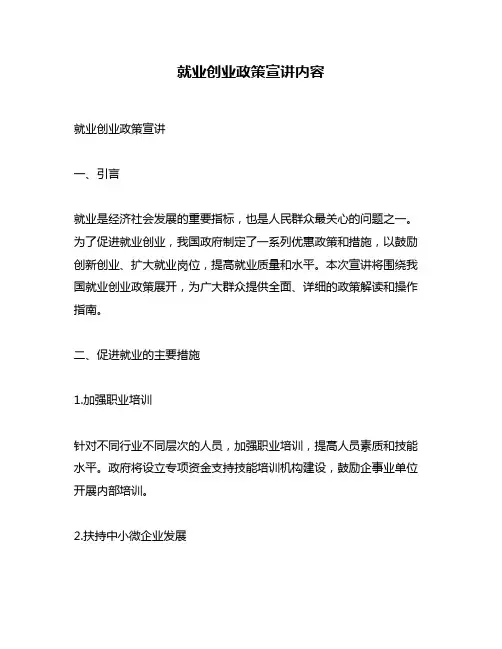 就业创业政策宣讲内容

就业创业政策宣讲

一、引言

就业是经济社会发展的重要指标，也是人民群众最关心的问题之一。为了促进就业创业，我国政府制定了一系列优惠政策和措施，以鼓励创新创业、扩大就业岗位，提高就业质量和水平。本次宣讲将围绕我国就业创业政策展开，为广大群众提供全面、详细的政策解读和操作指南。

二、促进就业的主要措施

1.加强职业培训

针对不同行业不同层次的人员，加强职业培训，提高人员素质和技能水平。政府将设立专项资金支持技能培训机构建设，鼓励企事业单位开展内部培训。

2.扶持中小微企业发展